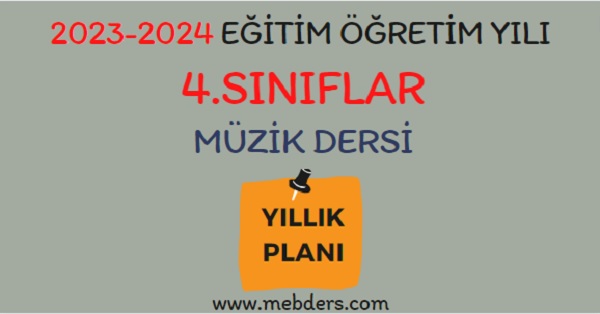 2023-2024 EĞİTİM ÖĞRETİM YILI

4.SINIFLAR

MÜZİK DERSİ

YILLIK PLANI

www.mebders.com